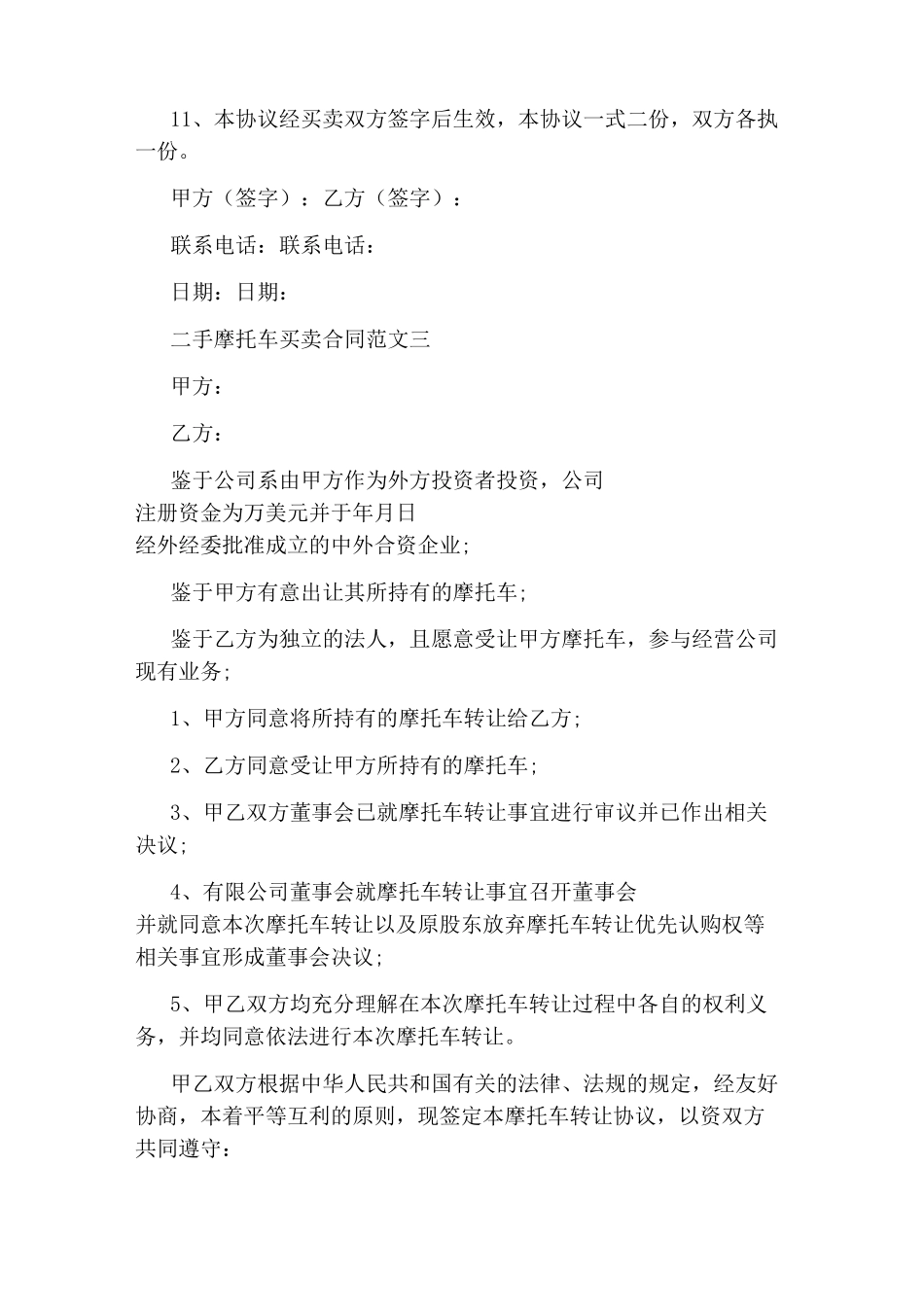 11、本协议经买卖双方签字后生效，本协议一式二份，双方各执一份。

甲方（签字）：乙方（签字）：

联系电话：联系电话：

日期：日期：

二手摩托车买卖合同范文三

甲方：

乙方：

鉴于公司系由甲方作为外方投资者投资，公司注册资金为万美元并于年月日经外经委批准成立的中外合资企业；

鉴于甲方有意出让其所持有的摩托车；

鉴于乙方为独立的法人，且愿意受让甲方摩托车，参与经营公司现有业务；

1、甲方同意将所持有的摩托车转让给乙方；

2、乙方同意受让甲方所持有的摩托车；

3、甲乙双方董事会已就摩托车转让事宜进行审议并已作出相关决议；

4、有限公司董事会就摩托车转让事宜召开董事会并就同意本次摩托车转让以及原股东放弃摩托车转让优先认购权等相关事宜形成董事会决议；

5、甲乙双方均充分理解在本次摩托车转让过程中各自的权利义务，并均同意依法进行本次摩托车转让。

甲乙双方根据中华人民共和国有关的法律、法规的规定，经友好协商，本着平等互利的原则，现签定本摩托车转让协议，以资双方共同遵守：